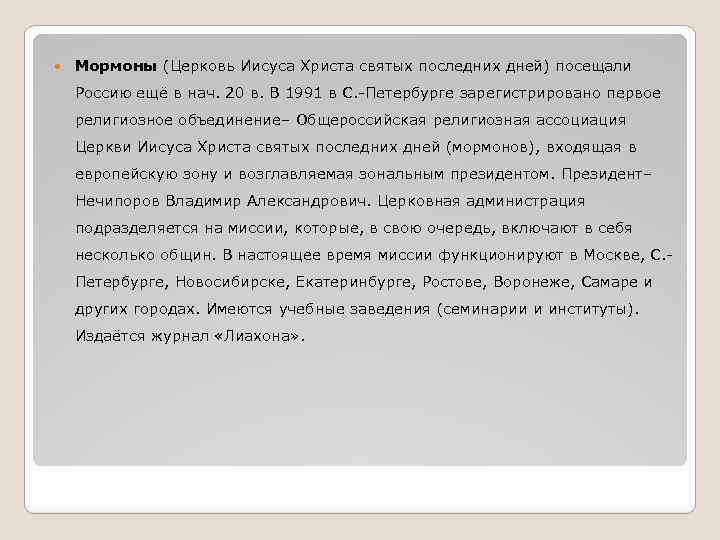 Мормоны (Церковь Иисуса Христа святых последних дней) посещали Россию ещё в нач. 20 в. В 1991 в С.-Петербурге зарегистрировано первое религиозное объединение– Общероссийская религиозная ассоциация Церкви Иисуса Христа святых последних дней (мормонов), входящая в европейскую зону и возглавляемая зональным президентом. Президент– Нечипоров Владимир Александрович. Церковная администрация подразделяется на миссии, которые, в свою очередь, включают в себя несколько общин. В настоящее время миссии функционируют в Москве, С.-Петербурге, Новосибирске, Екатеринбурге, Ростове, Воронеже, Самаре и других городах. Имеются учебные заведения (семинарии и институты). Издаётся журнал «Лиахона».